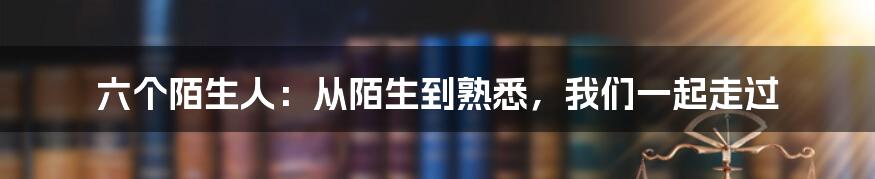 六个陌生人：从陌生到熟悉，我们一起走过